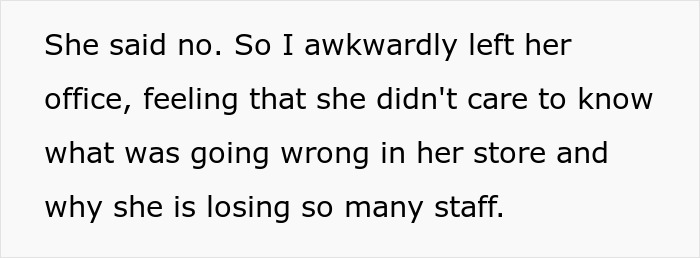 She said no. So I awkwardly left her office, feeling that she didn't care to know what was going wrong in her store and why she is losing so many staff.